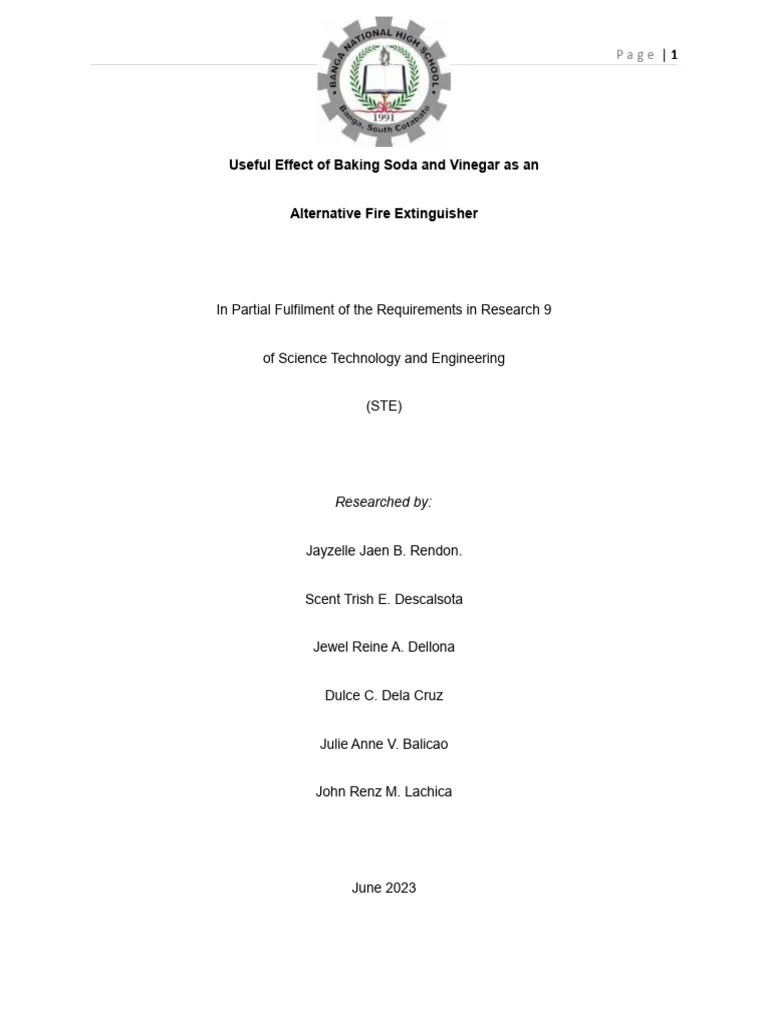 Page | 1

BANGA NATIONAL HIGH SCHOOL
1991
Banga, South Cotabato

Useful Effect of Baking Soda and Vinegar as an

Alternative Fire Extinguisher

In Partial Fulfilment of the Requirements in Research 9

of Science Technology and Engineering

(STE)

Researched by:

Jayzelle Jaen B. Rendon.

Scent Trish E. Descalsota

Jewel Reine A. Dellona

Dulce C. Dela Cruz

Julie Anne V. Balicao

John Renz M. Lachica

June 2023